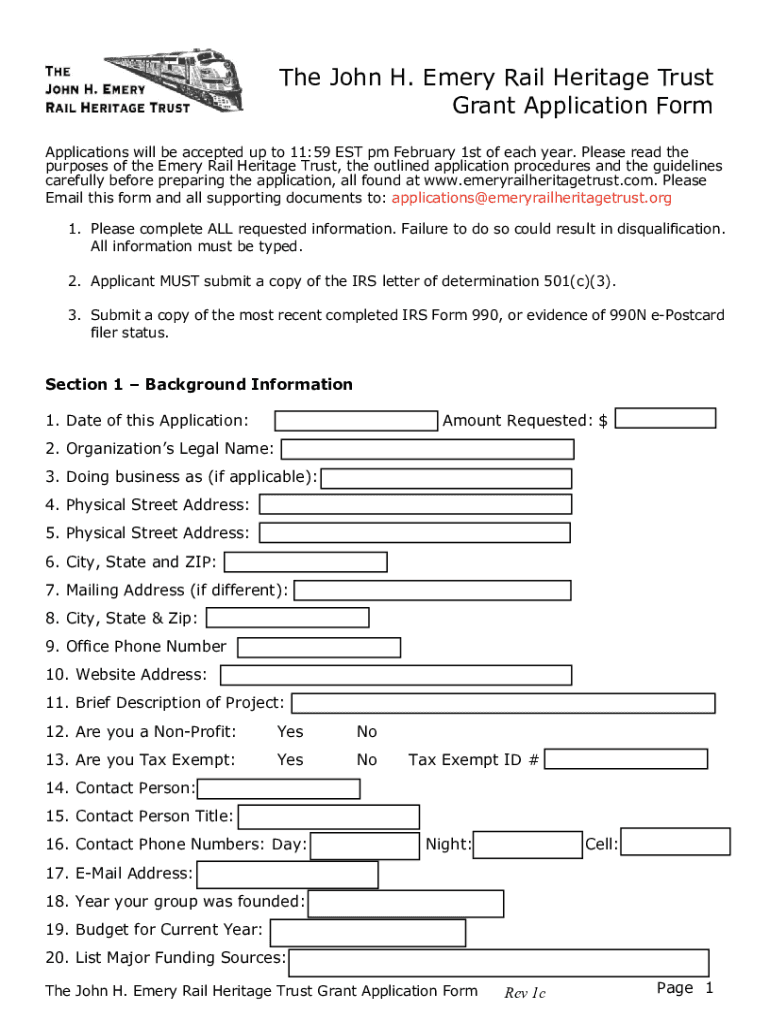 THE JOHN H. EMERY RAIL HERITAGE TRUST

The John H. Emery Rail Heritage Trust
Grant Application Form

Applications will be accepted up to 11:59 EST pm February 1st of each year. Please read the purposes of the Emery Rail Heritage Trust, the outlined application procedures and the guidelines carefully before preparing the application, all found at www.emeryrailheritagetrust.com. Please Email this form and all supporting documents to: applications@emeryrailheritagetrust.org

1. Please complete ALL requested information. Failure to do so could result in disqualification. All information must be typed.

2. Applicant MUST submit a copy of the IRS letter of determination 501(c)(3).

3. Submit a copy of the most recent completed IRS Form 990, or evidence of 990N e-Postcard filer status.

Section 1 – Background Information

1. Date of this Application: Amount Requested: $
2. Organization's Legal Name:
3. Doing business as (if applicable):
4. Physical Street Address:
5. Physical Street Address:
6. City, State and ZIP:
7. Mailing Address (if different):
8. City, State & Zip:
9. Office Phone Number
10. Website Address:
11. Brief Description of Project:
12. Are you a Non-Profit: Yes No
13. Are you Tax Exempt: Yes No Tax Exempt ID #
14. Contact Person:
15. Contact Person Title:
16. Contact Phone Numbers: Day: Night: Cell:
17. E-Mail Address:
18. Year your group was founded:
19. Budget for Current Year:
20. List Major Funding Sources:

The John H. Emery Rail Heritage Trust Grant Application Form Rev 1c Page 1